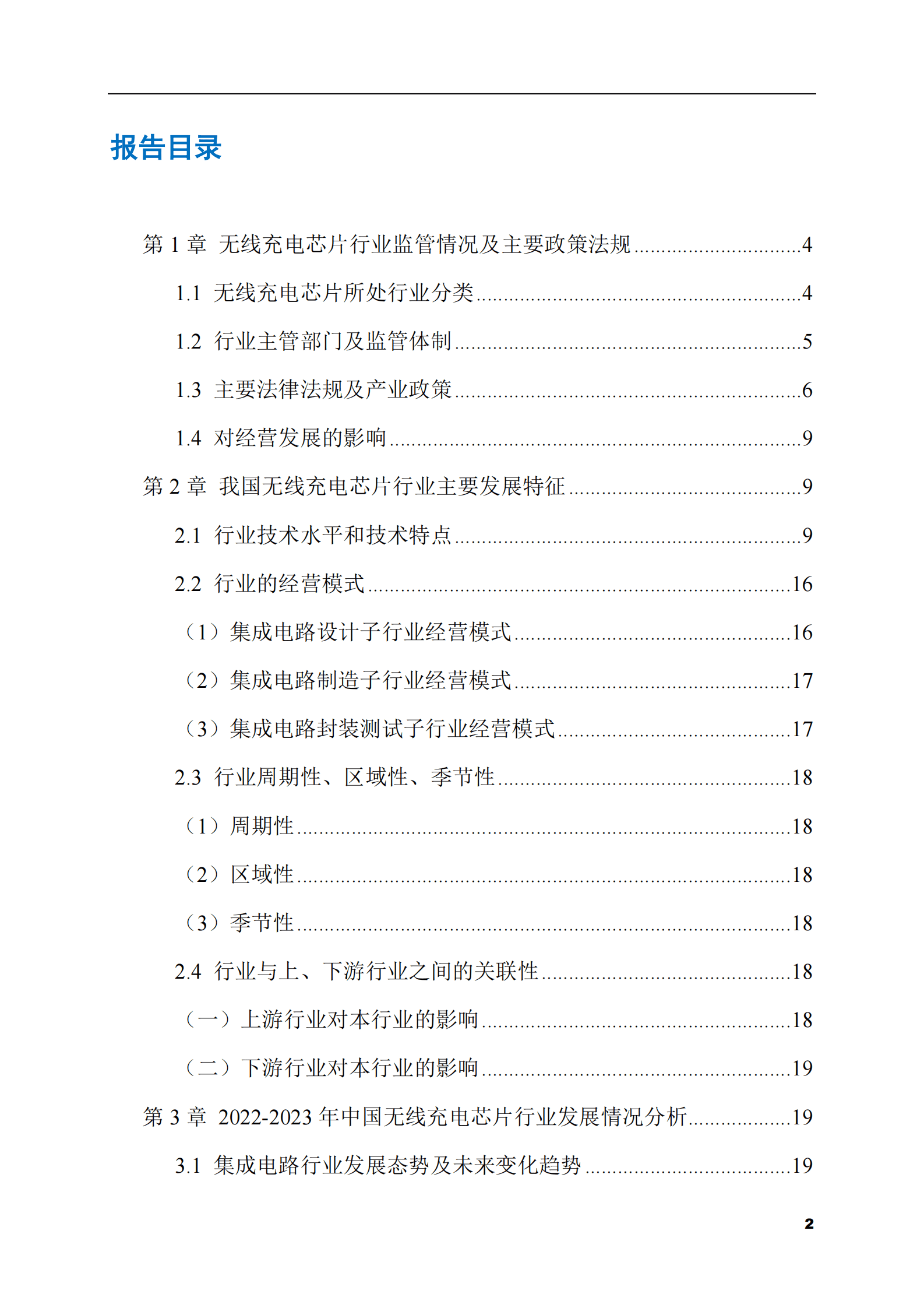 报告目录

第1章 无线充电芯片行业监管情况及主要政策法规 4

1.1 无线充电芯片所处行业分类 4

1.2 行业主管部门及监管体制 5

1.3 主要法律法规及产业政策 6

1.4 对经营发展的影响 9

第2章 我国无线充电芯片行业主要发展特征 9

2.1 行业技术水平和技术特点 9

2.2 行业的经营模式 16

（1）集成电路设计子行业经营模式 16

（2）集成电路制造子行业经营模式 17

（3）集成电路封装测试子行业经营模式 17

2.3 行业周期性、区域性、季节性 18

（1）周期性 18

（2）区域性 18

（3）季节性 18

2.4 行业与上、下游行业之间的关联性 18

（一）上游行业对本行业的影响 18

（二）下游行业对本行业的影响 19

第3章 2022-2023年中国无线充电芯片行业发展情况分析 19

3.1 集成电路行业发展态势及未来变化趋势 19

2